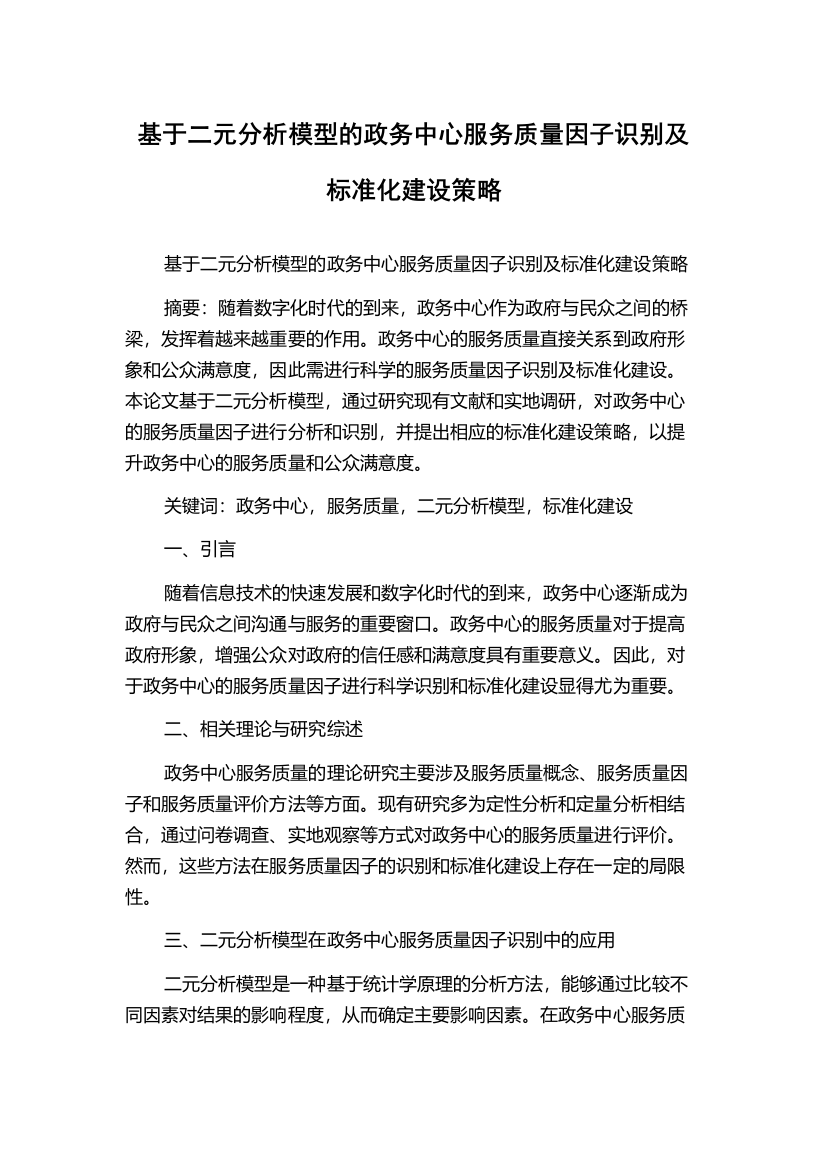 基于二元分析模型的政务中心服务质量因子识别及标准化建设策略

基于二元分析模型的政务中心服务质量因子识别及标准化建设策略

摘要：随着数字化时代的到来，政务中心作为政府与民众之间的桥梁，发挥着越来越重要的作用。政务中心的服务质量直接关系到政府形象和公众满意度，因此需进行科学的服务质量因子识别及标准化建设。本论文基于二元分析模型，通过研究现有文献和实地调研，对政务中心的服务质量因子进行分析和识别，并提出相应的标准化建设策略，以提升政务中心的服务质量和公众满意度。

关键词：政务中心，服务质量，二元分析模型，标准化建设

一、引言

随着信息技术的快速发展和数字化时代的到来，政务中心逐渐成为政府与民众之间沟通与服务的重要窗口。政务中心的服务质量对于提高政府形象，增强公众对政府的信任感和满意度具有重要意义。因此，对于政务中心的服务质量因子进行科学识别和标准化建设显得尤为重要。

二、相关理论与研究综述

政务中心服务质量的理论研究主要涉及服务质量概念、服务质量因子和服务质量评价方法等方面。现有研究多为定性分析和定量分析相结合，通过问卷调查、实地观察等方式对政务中心的服务质量进行评价。然而，这些方法在服务质量因子的识别和标准化建设上存在一定的局限性。

三、二元分析模型在政务中心服务质量因子识别中的应用

二元分析模型是一种基于统计学原理的分析方法，能够通过比较不同因素对结果的影响程度，从而确定主要影响因素。在政务中心服务质